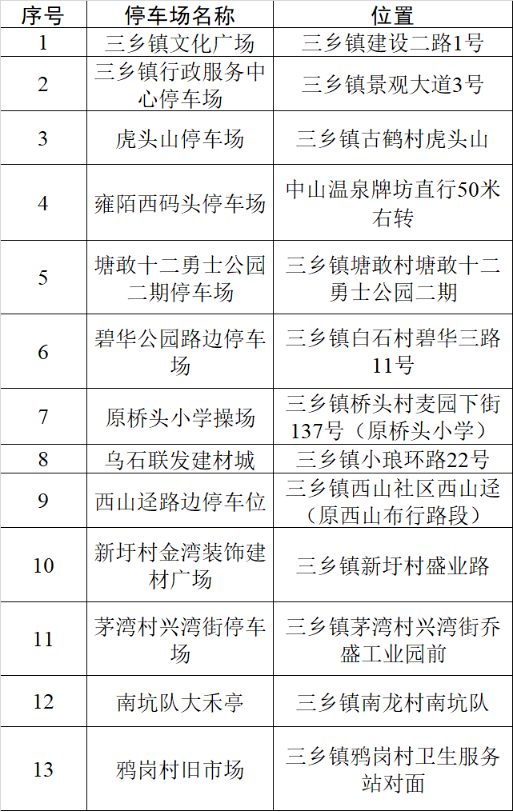 | 序号 | 停车场名称 | 位置 |
|---|---|---|
| 1 | 三乡镇文化广场 | 三乡镇建设二路1号 |
| 2 | 三乡镇行政服务中心停车场 | 三乡镇景观大道3号 |
| 3 | 虎头山停车场 | 三乡镇古鹤村虎头山 |
| 4 | 雍陌西码头停车场 | 中山温泉牌坊直行50米右转 |
| 5 | 塘敢十二勇士公园二期停车场 | 三乡镇塘敢村塘敢十二勇士公园二期 |
| 6 | 碧华公园路边停车场 | 三乡镇白石村碧华三路11号 |
| 7 | 原桥头小学操场 | 三乡镇桥头村麦园下街137号（原桥头小学） |
| 8 | 乌石联发建材城 | 三乡镇小琅环路22号 |
| 9 | 西山迳路边停车位 | 三乡镇西山社区西山迳（原西山布行路段） |
| 10 | 新圩村金湾装饰建材广场 | 三乡镇新圩村盛业路 |
| 11 | 茅湾村兴湾街停车场 | 三乡镇茅湾村兴湾街乔盛工业园前 |
| 12 | 南坑队大禾亭 | 三乡镇南龙村南坑队 |
| 13 | 鸦岗村旧市场 | 三乡镇鸦岗村卫生服务站对面 |